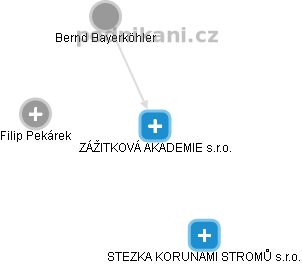 podnikani.cz

Bernd Bayerköhler

Filip Pekárek

ZÁŽITKOVÁ AKADEMIE s.r.o.

STEZKA KORUNAMI STROMŮ s.r.o.